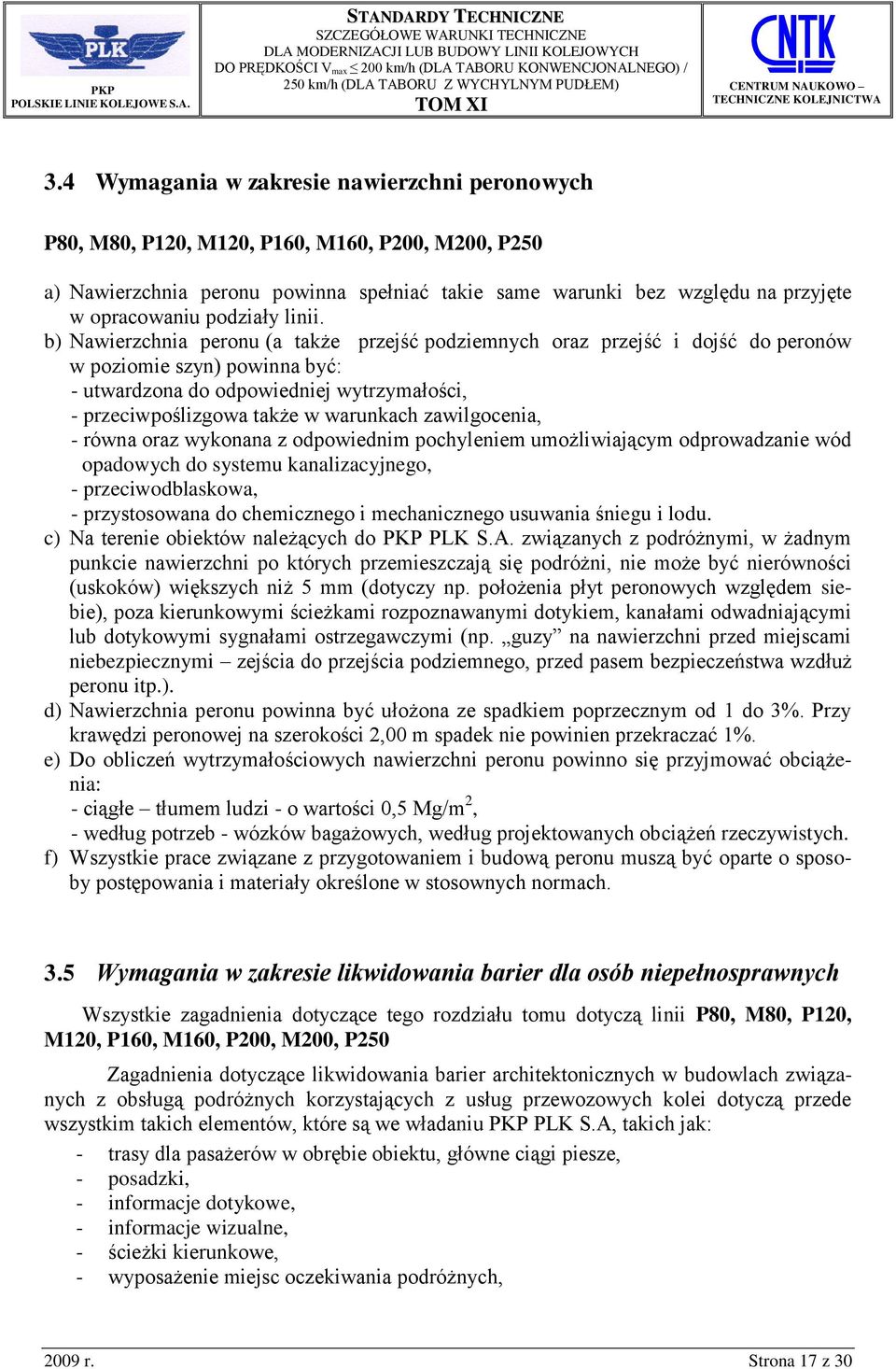 PLK
PKP
POLSKIE LINIE KOLEJOWE S.A.

STANDARDY TECHNICZNE
SZCZEGÓŁOWE WARUNKI TECHNICZNE
DLA MODERNIZACJI LUB BUDOWY LINII KOLEJOWYCH
DO PRĘDKOŚCI $V_{max} \leq 200$ km/h (DLA TABORU KONWENCJONALNEGO) / 250 km/h (DLA TABORU Z WYCHYLNYM PUDŁEM)
TOM XI

CNTK
CENTRUM NAUKOWO – TECHNICZNE KOLEJNICTWA

3.4 Wymagania w zakresie nawierzchni peronowych

P80, M80, P120, M120, P160, M160, P200, M200, P250

a) Nawierzchnia peronu powinna spełniać takie same warunki bez względu na przyjęte w opracowaniu podziały linii.
b) Nawierzchnia peronu (a także przejść podziemnych oraz przejść i dojść do peronów w poziomie szyn) powinna być:
- utwardzona do odpowiedniej wytrzymałości,
- przeciwpoślizgowa także w warunkach zawilgocenia,
- równa oraz wykonana z odpowiednim pochyleniem umożliwiającym odprowadzanie wód opadowych do systemu kanalizacyjnego,
- przeciwodblaskowa,
- przystosowana do chemicznego i mechanicznego usuwania śniegu i lodu.
c) Na terenie obiektów należących do PKP PLK S.A. związanych z podróżnymi, w żadnym punkcie nawierzchni po których przemieszczają się podróżni, nie może być nierówności (uskoków) większych niż 5 mm (dotyczy np. położenia płyt peronowych względem siebie), poza kierunkowymi ścieżkami rozpoznawanymi dotykiem, kanałami odwadniającymi lub dotykowymi sygnałami ostrzegawczymi (np. „guzy” na nawierzchni przed miejscami niebezpiecznymi – zejścia do przejścia podziemnego, przed pasem bezpieczeństwa wzdłuż peronu itp.).
d) Nawierzchnia peronu powinna być ułożona ze spadkiem poprzecznym od 1 do 3%. Przy krawędzi peronowej na szerokości 2,00 m spadek nie powinien przekraczać 1%.
e) Do obliczeń wytrzymałościowych nawierzchni peronu powinno się przyjmować obciążenia:
- ciągłe – tłumem ludzi - o wartości 0,5 Mg/m$^2$,
- według potrzeb - wózków bagażowych, według projektowanych obciążeń rzeczywistych.
f) Wszystkie prace związane z przygotowaniem i budową peronu muszą być oparte o sposoby postępowania i materiały określone w stosownych normach.

3.5 Wymagania w zakresie likwidowania barier dla osób niepełnosprawnych

Wszystkie zagadnienia dotyczące tego rozdziału tomu dotyczą linii P80, M80, P120, M120, P160, M160, P200, M200, P250

Zagadnienia dotyczące likwidowania barier architektonicznych w budowlach związanych z obsługą podróżnych korzystających z usług przewozowych kolei dotyczą przede wszystkim takich elementów, które są we władaniu PKP PLK S.A, takich jak:
- trasy dla pasażerów w obrębie obiektu, główne ciągi piesze,
- posadzki,
- informacje dotykowe,
- informacje wizualne,
- ścieżki kierunkowe,
- wyposażenie miejsc oczekiwania podróżnych,

2009 r.
Strona 17 z 30